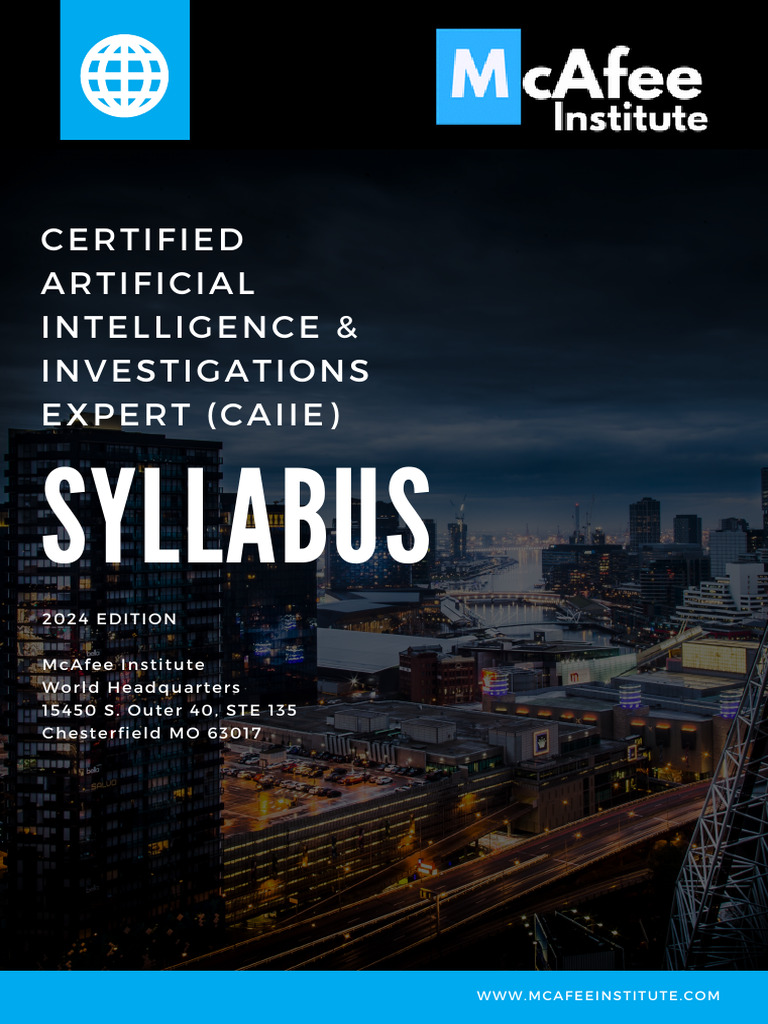 McAfee Institute

CERTIFIED ARTIFICIAL INTELLIGENCE & INVESTIGATIONS EXPERT (CAIIE)

SYLLABUS

2024 EDITION

McAfee Institute
World Headquarters
15450 S. Outer 40, STE 135
Chesterfield MO 63017

WWW.MCAFEEINSTITUTE.COM